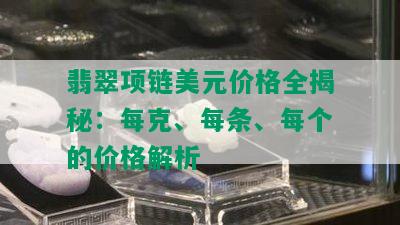 翡翠项链美元价格全揭秘：每克、每条、每个的价格解析